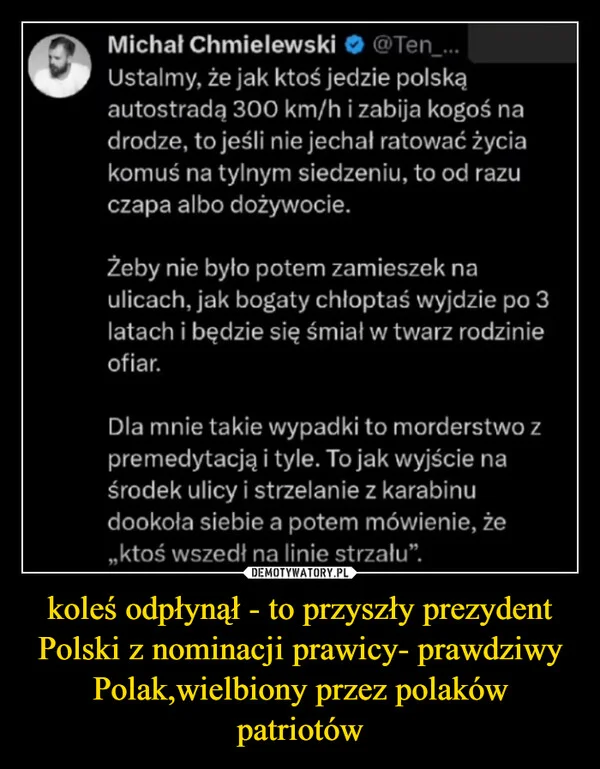 Michał Chmielewski @Ten_...
Ustalmy, że jak ktoś jedzie polską autostradą 300 km/h i zabija kogoś na drodze, to jeśli nie jechał ratować życia komuś na tylnym siedzeniu, to od razu czapa albo dożywocie.

Żeby nie było potem zamieszek na ulicach, jak bogaty chłoptaś wyjdzie po 3 latach i będzie się śmiał w twarz rodzinie ofiar.

Dla mnie takie wypadki to morderstwo z premedytacją i tyle. To jak wyjście na środek ulicy i strzelanie z karabinu dookoła siebie a potem mówienie, że „ktoś wszedł na linie strzału”.

DEMOTYWATORY.PL

koleś odpłynął - to przyszły prezydent Polski z nominacji prawicy- prawdziwy Polak,wielbiony przez polaków patriotów